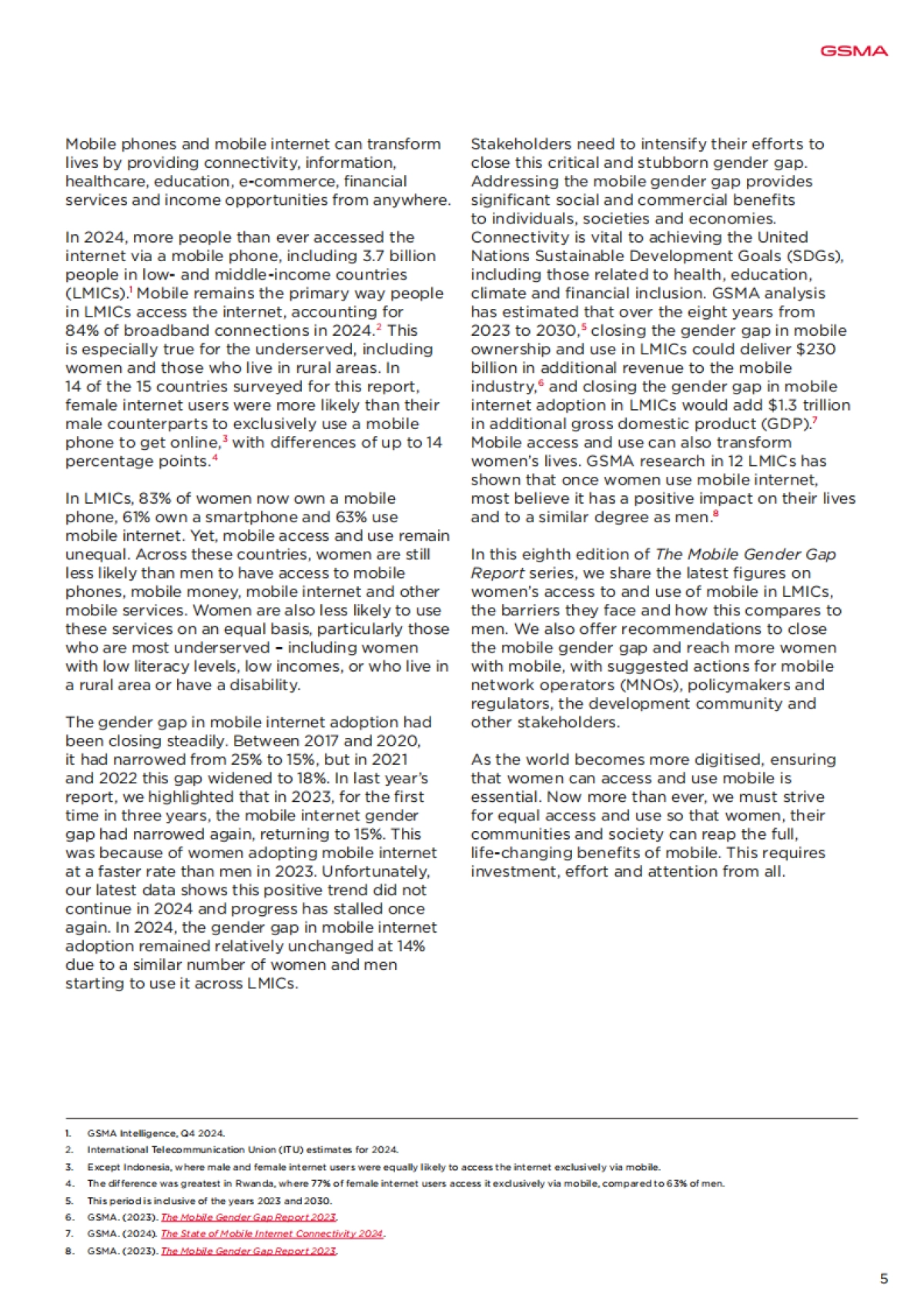 GSMA

Mobile phones and mobile internet can transform lives by providing connectivity, information, healthcare, education, e-commerce, financial services and income opportunities from anywhere.

In 2024, more people than ever accessed the internet via a mobile phone, including 3.7 billion people in low- and middle-income countries (LMICs).$^1$ Mobile remains the primary way people in LMICs access the internet, accounting for 84% of broadband connections in 2024.$^2$ This is especially true for the underserved, including women and those who live in rural areas. In 14 of the 15 countries surveyed for this report, female internet users were more likely than their male counterparts to exclusively use a mobile phone to get online,$^3$ with differences of up to 14 percentage points.$^4$

In LMICs, 83% of women now own a mobile phone, 61% own a smartphone and 63% use mobile internet. Yet, mobile access and use remain unequal. Across these countries, women are still less likely than men to have access to mobile phones, mobile money, mobile internet and other mobile services. Women are also less likely to use these services on an equal basis, particularly those who are most underserved – including women with low literacy levels, low incomes, or who live in a rural area or have a disability.

The gender gap in mobile internet adoption had been closing steadily. Between 2017 and 2020, it had narrowed from 25% to 15%, but in 2021 and 2022 this gap widened to 18%. In last year's report, we highlighted that in 2023, for the first time in three years, the mobile internet gender gap had narrowed again, returning to 15%. This was because of women adopting mobile internet at a faster rate than men in 2023. Unfortunately, our latest data shows this positive trend did not continue in 2024 and progress has stalled once again. In 2024, the gender gap in mobile internet adoption remained relatively unchanged at 14% due to a similar number of women and men starting to use it across LMICs.

Stakeholders need to intensify their efforts to close this critical and stubborn gender gap. Addressing the mobile gender gap provides significant social and commercial benefits to individuals, societies and economies. Connectivity is vital to achieving the United Nations Sustainable Development Goals (SDGs), including those related to health, education, climate and financial inclusion. GSMA analysis has estimated that over the eight years from 2023 to 2030,$^5$ closing the gender gap in mobile ownership and use in LMICs could deliver $230 billion in additional revenue to the mobile industry,$^6$ and closing the gender gap in mobile internet adoption in LMICs would add $1.3 trillion in additional gross domestic product (GDP).$^7$ Mobile access and use can also transform women's lives. GSMA research in 12 LMICs has shown that once women use mobile internet, most believe it has a positive impact on their lives and to a similar degree as men.$^8$

In this eighth edition of The Mobile Gender Gap Report series, we share the latest figures on women's access to and use of mobile in LMICs, the barriers they face and how this compares to men. We also offer recommendations to close the mobile gender gap and reach more women with mobile, with suggested actions for mobile network operators (MNOs), policymakers and regulators, the development community and other stakeholders.

As the world becomes more digitised, ensuring that women can access and use mobile is essential. Now more than ever, we must strive for equal access and use so that women, their communities and society can reap the full, life-changing benefits of mobile. This requires investment, effort and attention from all.

1. GSMA Intelligence, Q4 2024.
2. International Telecommunication Union (ITU) estimates for 2024.
3. Except Indonesia, where male and female internet users were equally likely to access the internet exclusively via mobile.
4. The difference was greatest in Rwanda, where 77% of female internet users access it exclusively via mobile, compared to 63% of men.
5. This period is inclusive of the years 2023 and 2030.
6. GSMA. (2023). The Mobile Gender Gap Report 2023.
7. GSMA. (2024). The State of Mobile Internet Connectivity 2024.
8. GSMA. (2023). The Mobile Gender Gap Report 2023.

5